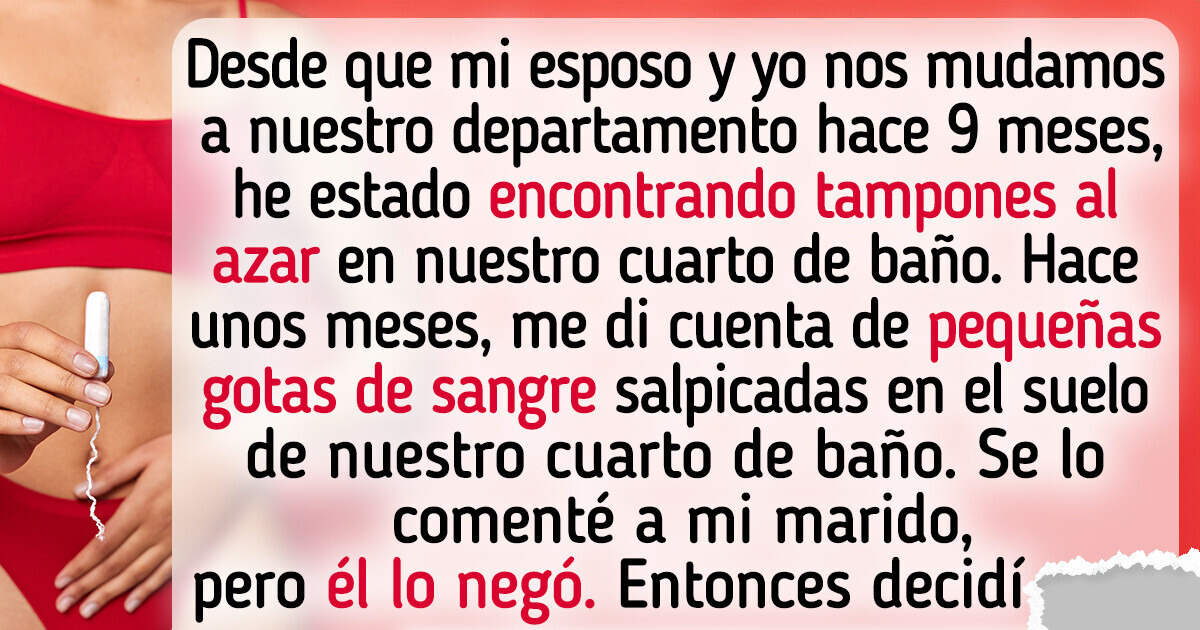 Desde que mi esposo y yo nos mudamos a nuestro departamento hace 9 meses, he estado encontrando tampones al azar en nuestro cuarto de baño. Hace unos meses, me di cuenta de pequeñas gotas de sangre salpicadas en el suelo de nuestro cuarto de baño. Se lo comenté a mi marido, pero él lo negó. Entonces decidí